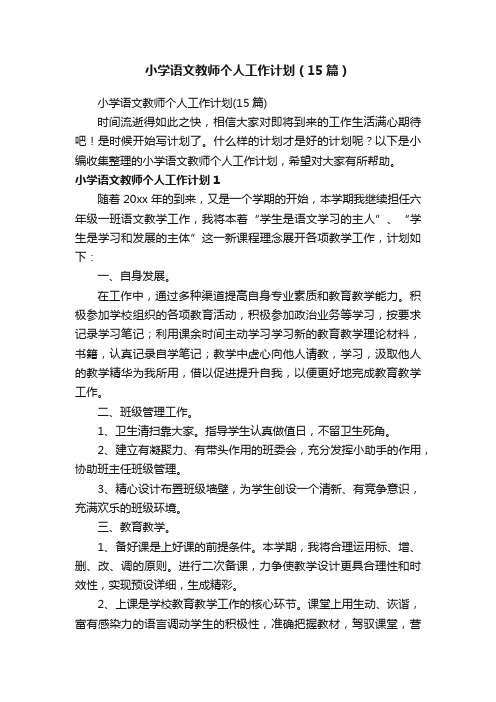 小学语文教师个人工作计划（15篇）

小学语文教师个人工作计划(15篇)

时间流逝得如此之快，相信大家对即将到来的工作生活满心期待吧！是时候开始写计划了。什么样的计划才是好的计划呢？以下是小编收集整理的小学语文教师个人工作计划，希望对大家有所帮助。

小学语文教师个人工作计划1

随着20xx年的到来，又是一个学期的开始，本学期我继续担任六年级一班语文教学工作，我将本着“学生是语文学习的主人”、“学生是学习和发展的主体”这一新课程理念展开各项教学工作，计划如下：

一、自身发展。

在工作中，通过多种渠道提高自身专业素质和教育教学能力。积极参加学校组织的各项教育活动，积极参加政治业务等学习，按要求记录学习笔记；利用课余时间主动学习学习新的教育教学理论材料，书籍，认真记录自学笔记；教学中虚心向他人请教，学习，汲取他人的教学精华为我所用，借以促进提升自我，以便更好地完成教育教学工作。

二、班级管理工作。

1、卫生清扫靠大家。指导学生认真做值日，不留卫生死角。

2、建立有凝聚力、有带头作用的班委会，充分发挥小助手的作用，协助班主任班级管理。

3、精心设计布置班级墙壁，为学生创设一个清新、有竞争意识，充满欢乐的班级环境。

三、教育教学。

1、备好课是上好课的前提条件。本学期，我将合理运用标、增、删、改、调的原则。进行二次备课，力争使教学设计更具合理性和时效性，实现预设详细，生成精彩。

2、上课是学校教育教学工作的核心环节。课堂上用生动、诙谐，富有感染力的语言调动学生的积极性，准确把握教材，驾驭课堂，营